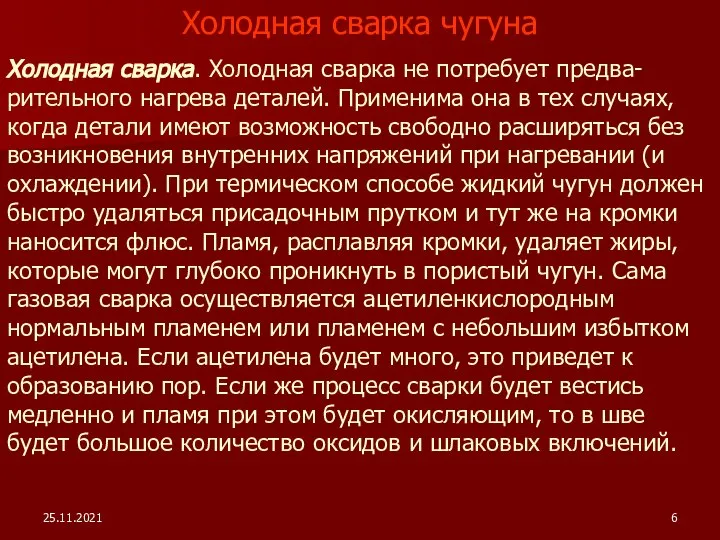 Холодная сварка чугуна

Холодная сварка. Холодная сварка не потребует предварительного нагрева деталей. Применима она в тех случаях, когда детали имеют возможность свободно расширяться без возникновения внутренних напряжений при нагревании (и охлаждении). При термическом способе жидкий чугун должен быстро удаляться присадочным прутком и тут же на кромки наносится флюс. Пламя, расплавляя кромки, удаляет жиры, которые могут глубоко проникнуть в пористый чугун. Сама газовая сварка осуществляется ацетиленкислородным нормальным пламенем или пламенем с небольшим избытком ацетилена. Если ацетилена будет много, это приведет к образованию пор. Если же процесс сварки будет вестись медленно и пламя при этом будет окисляющим, то в шве будет большое количество оксидов и шлаковых включений.

25.11.2021

6